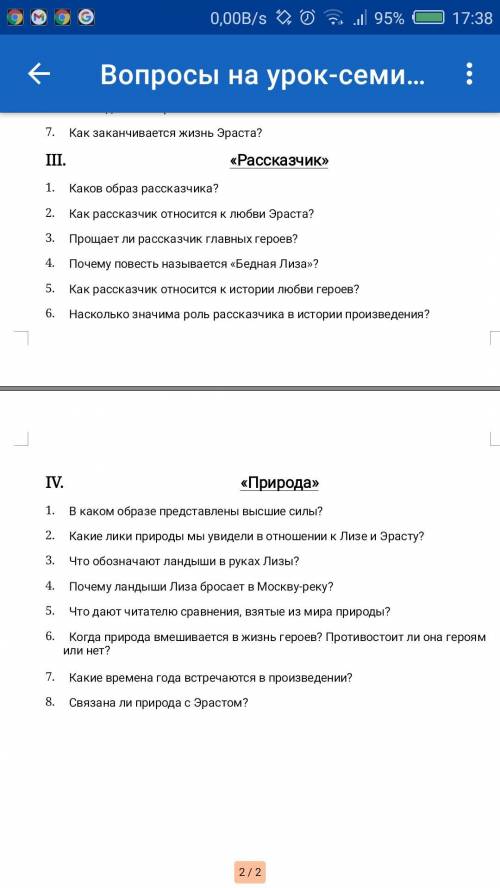 0,00B/s 95% 17:38

Вопросы на урок-семи...

7. Как заканчивается жизнь Эраста?

III. «Рассказчик»

1. Каков образ рассказчика?

2. Как рассказчик относится к любви Эраста?

3. Прощает ли рассказчик главных героев?

4. Почему повесть называется «Бедная Лиза»?

5. Как рассказчик относится к истории любви героев?

6. Насколько значима роль рассказчика в истории произведения?

IV. «Природа»

1. В каком образе представлены высшие силы?

2. Какие лики природы мы увидели в отношении к Лизе и Эрасту?

3. Что обозначают ландыши в руках Лизы?

4. Почему ландыши Лиза бросает в Москву-реку?

5. Что дают читателю сравнения, взятые из мира природы?

6. Когда природа вмешивается в жизнь героев? Противостоит ли она героям или нет?

7. Какие времена года встречаются в произведении?

8. Связана ли природа с Эрастом?

2 / 2